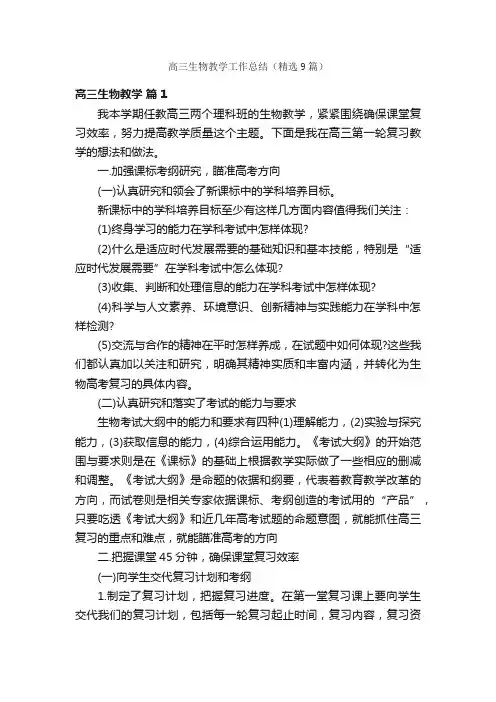 高三生物教学工作总结（精选9篇）

高三生物教学 篇1

我本学期任教高三两个理科班的生物教学，紧紧围绕确保课堂复习效率，努力提高教学质量这个主题。下面是我在高三第一轮复习教学的想法和做法。

一.加强课标考纲研究，瞄准高考方向

(一)认真研究和领会了新课标中的学科培养目标。

新课标中的学科培养目标至少有这样几方面内容值得我们关注：

(1)终身学习的能力在学科考试中怎样体现?

(2)什么是适应时代发展需要的基础知识和基本技能，特别是“适应时代发展需要”在学科考试中怎么体现?

(3)收集、判断和处理信息的能力在学科考试中怎样体现?

(4)科学与人文素养、环境意识、创新精神与实践能力在学科中怎样检测?

(5)交流与合作的精神在平时怎样养成，在试题中如何体现?这些我们都认真加以关注和研究，明确其精神实质和丰富内涵，并转化为生物高考复习的具体内容。

(二)认真研究和落实了考试的能力与要求

生物考试大纲中的能力和要求有四种(1)理解能力，(2)实验与探究能力，(3)获取信息的能力，(4)综合运用能力。《考试大纲》的开始范围与要求则是在《课标》的基础上根据教学实际做了一些相应的删减和调整。《考试大纲》是命题的依据和纲要，代表着教育教学改革的方向，而试卷则是相关专家依据课标、考纲创造的考试用的“产品”，只要吃透《考试大纲》和近几年高考试题的命题意图，就能抓住高三复习的重点和难点，就能瞄准高考的方向

二.把握课堂45分钟，确保课堂复习效率

(一)向学生交代复习计划和考纲

1.制定了复习计划，把握复习进度。在第一堂复习课上要向学生交代我们的复习计划，包括每一轮复习起止时间，复习内容，复习资